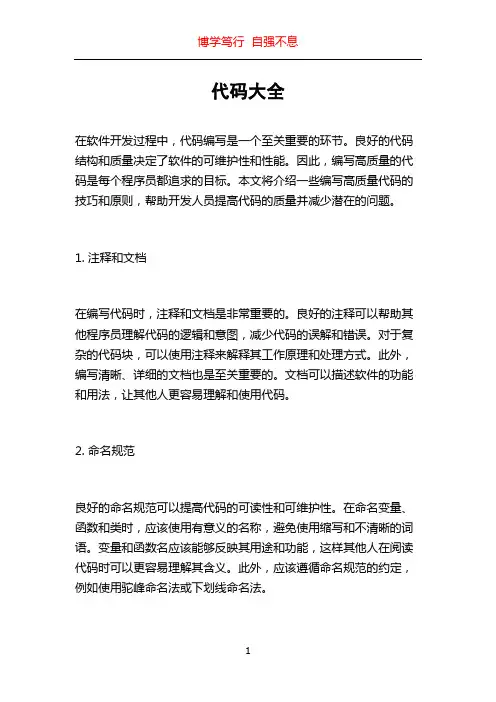 博学笃行 自强不息

代码大全

在软件开发过程中，代码编写是一个至关重要的环节。良好的代码结构和质量决定了软件的可维护性和性能。因此，编写高质量的代码是每个程序员都追求的目标。本文将介绍一些编写高质量代码的技巧和原则，帮助开发人员提高代码的质量并减少潜在的问题。

1. 注释和文档

在编写代码时，注释和文档是非常重要的。良好的注释可以帮助其他程序员理解代码的逻辑和意图，减少代码的误解和错误。对于复杂的代码块，可以使用注释来解释其工作原理和处理方式。此外，编写清晰、详细的文档也是至关重要的。文档可以描述软件的功能和用法，让其他人更容易理解和使用代码。

2. 命名规范

良好的命名规范可以提高代码的可读性和可维护性。在命名变量、函数和类时，应该使用有意义的名称，避免使用缩写和不清晰的词语。变量和函数名应该能够反映其用途和功能，这样其他人在阅读代码时可以更容易理解其含义。此外，应该遵循命名规范的约定，例如使用驼峰命名法或下划线命名法。

1